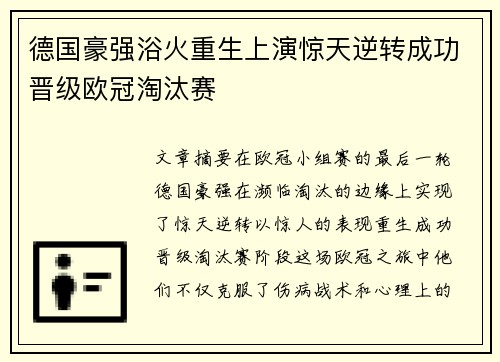 德国豪强浴火重生上演惊天逆转成功晋级欧冠淘汰赛

文章摘要在欧冠小组赛的最后一轮德国豪强在濒临淘汰的边缘上实现了惊天逆转以惊人的表现重生成功晋级淘汰赛阶段这场欧冠之旅中他们不仅克服了伤病战术和心理上的